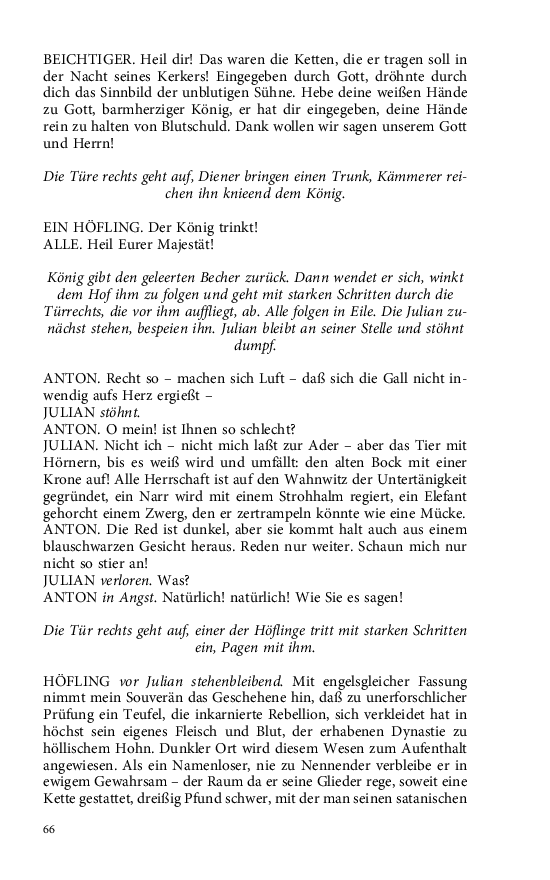 BEICHTIGER. Heil dir! Das waren die Ketten, die er tragen soll in der Nacht seines Kerkers! Eingegeben durch Gott, dröhnte durch dich das Sinnbild der unblutigen Sühne. Hebe deine weißen Hände zu Gott, barmherziger König, er hat dir eingegeben, deine Hände rein zu halten von Blutschuld. Dank wollen wir sagen unserem Gott und Herrn!

Die Türe rechts geht auf, Diener bringen einen Trunk, Kämmerer reichen ihn knieend dem König.

EIN HÖFLING. Der König trinkt!
ALLE. Heil Eurer Majestät!

König gibt den geleerten Becher zurück. Dann wendet er sich, winkt dem Hof ihm zu folgen und geht mit starken Schritten durch die Türrechts, die vor ihm auffliegt, ab. Alle folgen in Eile. Die Julian zunächst stehen, bespeien ihn. Julian bleibt an seiner Stelle und stöhnt dumpf.

ANTON. Recht so – machen sich Luft – daß sich die Gall nicht inwendig aufs Herz ergießt –
JULIAN stöhnt.
ANTON. O mein! ist Ihnen so schlecht?
JULIAN. Nicht ich – nicht mich laßt zur Ader – aber das Tier mit Hörnern, bis es weiß wird und umfällt: den alten Bock mit einer Krone auf! Alle Herrschaft ist auf den Wahnwitz der Untertänigkeit gegründet, ein Narr wird mit einem Strohhalm regiert, ein Elefant gehorcht einem Zwerg, den er zertrampeln könnte wie eine Mücke.
ANTON. Die Red ist dunkel, aber sie kommt halt auch aus einem blauschwarzen Gesicht heraus. Reden nur weiter. Schaun mich nur nicht so stier an!
JULIAN verloren. Was?
ANTON in Angst. Natürlich! natürlich! Wie Sie es sagen!

Die Tür rechts geht auf, einer der Höflinge tritt mit starken Schritten ein, Pagen mit ihm.

HÖFLING vor Julian stehenbleibend. Mit engelsgleicher Fassung nimmt mein Souverän das Geschehene hin, daß zu unerforschlicher Prüfung ein Teufel, die inkarnierte Rebellion, sich verkleidet hat in höchst sein eigenes Fleisch und Blut, der erhabenen Dynastie zu höllischem Hohn. Dunkler Ort wird diesem Wesen zum Aufenthalt angewiesen. Als ein Namenloser, nie zu Nennender verbleibe er in ewigem Gewahrsam – der Raum da er seine Glieder rege, soweit eine Kette gestattet, dreißig Pfund schwer, mit der man seinen satanischen

66